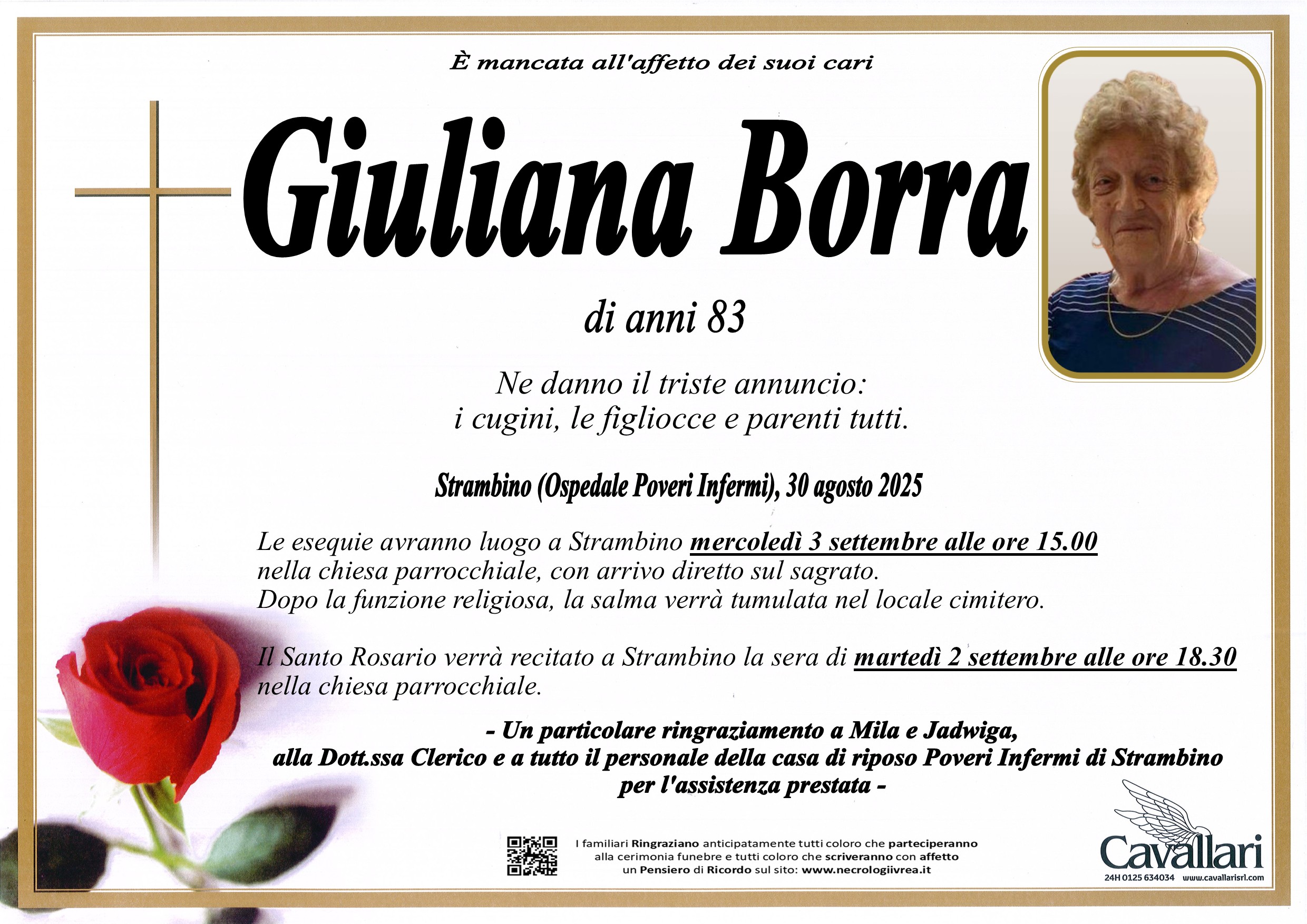 È mancata all'affetto dei suoi cari

Giuliana Borra

di anni 83

Ne danno il triste annuncio:
i cugini, le figliocce e parenti tutti.

Strambino (Ospedale Poveri Infermi), 30 agosto 2025

Le esequie avranno luogo a Strambino mercoledì 3 settembre alle ore 15.00
nella chiesa parrocchiale, con arrivo diretto sul sagrato.
Dopo la funzione religiosa, la salma verrà tumulata nel locale cimitero.

Il Santo Rosario verrà recitato a Strambino la sera di martedì 2 settembre alle ore 18.30
nella chiesa parrocchiale.

- Un particolare ringraziamento a Mila e Jadwiga,
alla Dott.ssa Clerico e a tutto il personale della casa di riposo Poveri Infermi di Strambino
per l'assistenza prestata -

I familiari Ringraziano anticipatamente tutti coloro che parteciperanno
alla cerimonia funebre e tutti coloro che scriveranno con affetto
un Pensiero di Ricordo sul sito: www.necrologiivrea.it

Cavallari
24H 0125 634034 www.cavallarisrl.com